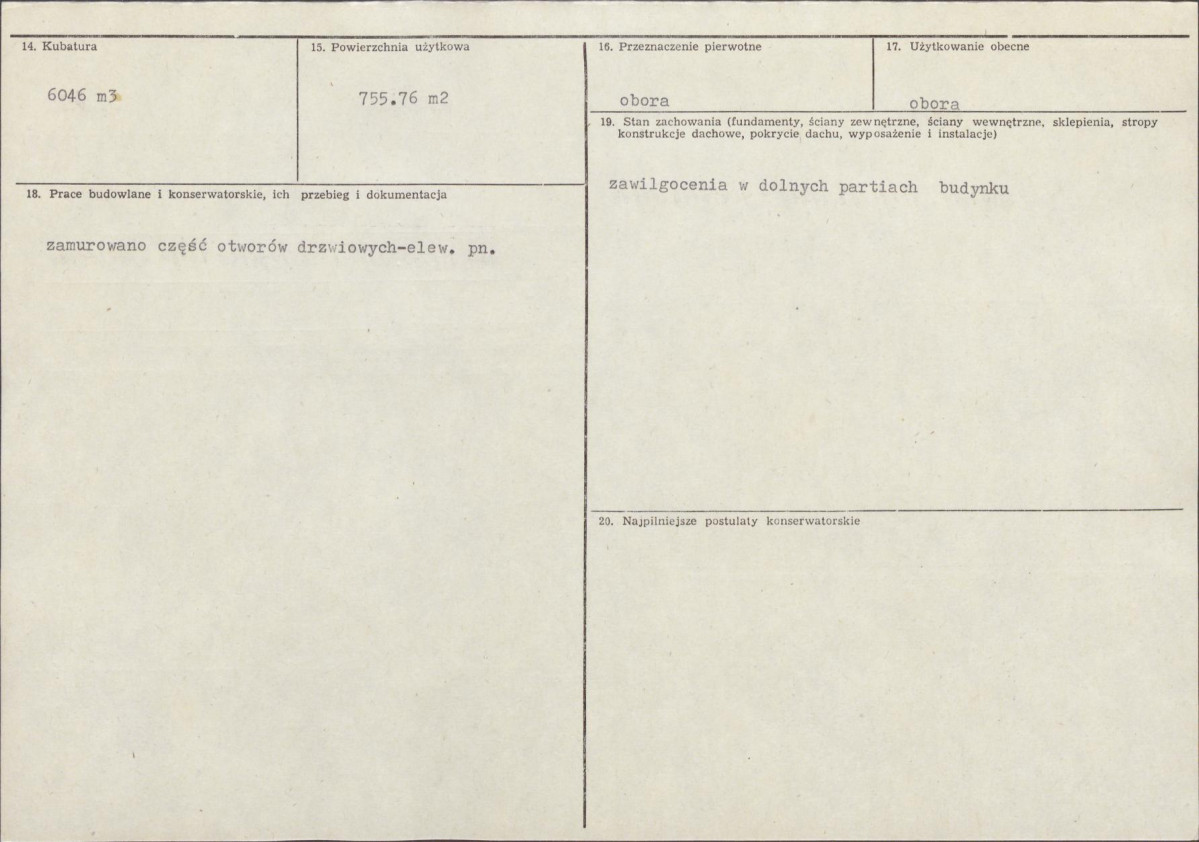 14. Kubatura

6046 m3

15. Powierzchnia użytkowa

755.76 m2

18. Prace budowlane i konserwatorskie, ich przebieg i dokumentacja

zamurowano część otworów drzwiowych-elew. pn.

16. Przeznaczenie pierwotne

obora

17. Użytkowanie obecne

obora

19. Stan zachowania (fundamenty, ściany zewnętrzne, ściany wewnętrzne, sklepienia, stropy konstrukcje dachowe, pokrycie dachu, wyposażenie i instalacje)

zawilgocenia w dolnych partiach budynku

20. Najpilniejsze postulaty konserwatorskie